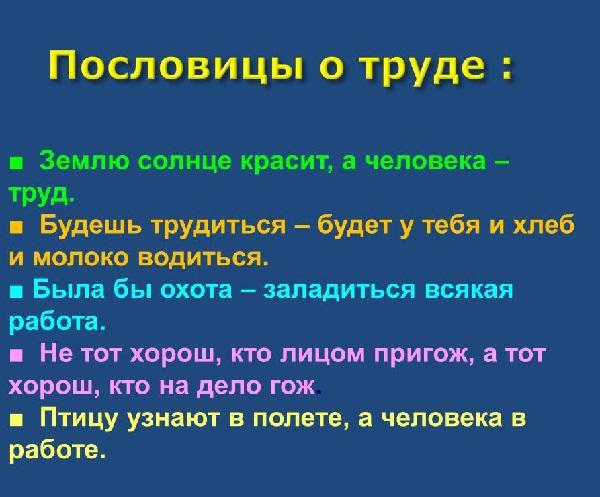 Пословицы о труде :

■ Землю солнце красит, а человека – труд.
■ Будешь трудиться – будет у тебя и хлеб и молоко водиться.
■ Была бы охота – заладиться всякая работа.
■ Не тот хорош, кто лицом пригож, а тот хорош, кто на дело гож.
■ Птицу узнают в полете, а человека в работе.